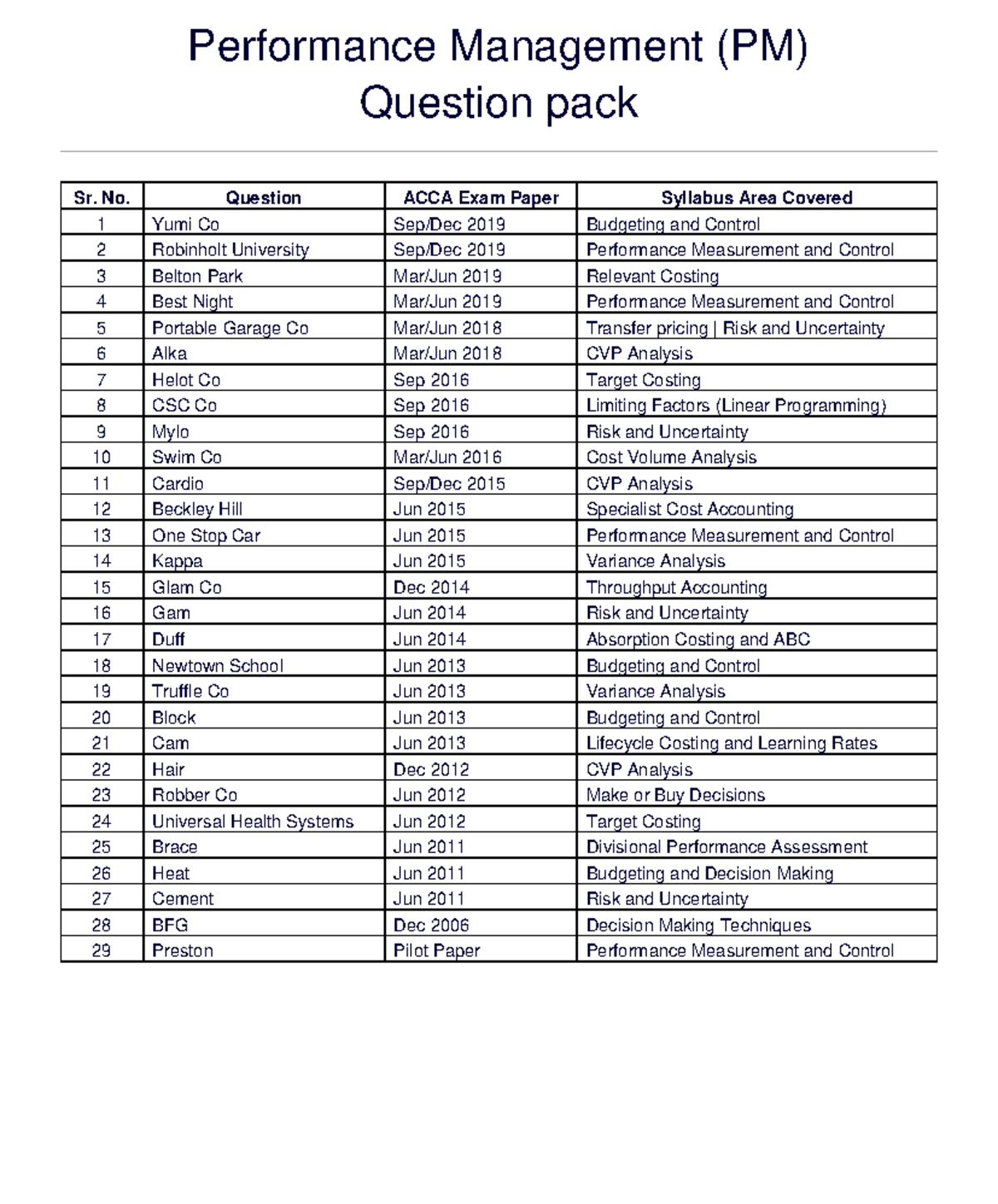 Performance Management (PM)
Question pack

| Sr. No. | Question | ACCA Exam Paper | Syllabus Area Covered |
|---|---|---|---|
| 1 | Yumi Co | Sep/Dec 2019 | Budgeting and Control |
| 2 | Robinholt University | Sep/Dec 2019 | Performance Measurement and Control |
| 3 | Belton Park | Mar/Jun 2019 | Relevant Costing |
| 4 | Best Night | Mar/Jun 2019 | Performance Measurement and Control |
| 5 | Portable Garage Co | Mar/Jun 2018 | Transfer pricing \| Risk and Uncertainty |
| 6 | Alka | Mar/Jun 2018 | CVP Analysis |
| 7 | Helot Co | Sep 2016 | Target Costing |
| 8 | CSC Co | Sep 2016 | Limiting Factors (Linear Programming) |
| 9 | Mylo | Sep 2016 | Risk and Uncertainty |
| 10 | Swim Co | Mar/Jun 2016 | Cost Volume Analysis |
| 11 | Cardio | Sep/Dec 2015 | CVP Analysis |
| 12 | Beckley Hill | Jun 2015 | Specialist Cost Accounting |
| 13 | One Stop Car | Jun 2015 | Performance Measurement and Control |
| 14 | Kappa | Jun 2015 | Variance Analysis |
| 15 | Glam Co | Dec 2014 | Throughput Accounting |
| 16 | Gam | Jun 2014 | Risk and Uncertainty |
| 17 | Duff | Jun 2014 | Absorption Costing and ABC |
| 18 | Newtown School | Jun 2013 | Budgeting and Control |
| 19 | Truffle Co | Jun 2013 | Variance Analysis |
| 20 | Block | Jun 2013 | Budgeting and Control |
| 21 | Cam | Jun 2013 | Lifecycle Costing and Learning Rates |
| 22 | Hair | Dec 2012 | CVP Analysis |
| 23 | Robber Co | Jun 2012 | Make or Buy Decisions |
| 24 | Universal Health Systems | Jun 2012 | Target Costing |
| 25 | Brace | Jun 2011 | Divisional Performance Assessment |
| 26 | Heat | Jun 2011 | Budgeting and Decision Making |
| 27 | Cement | Jun 2011 | Risk and Uncertainty |
| 28 | BFG | Dec 2006 | Decision Making Techniques |
| 29 | Preston | Pilot Paper | Performance Measurement and Control |